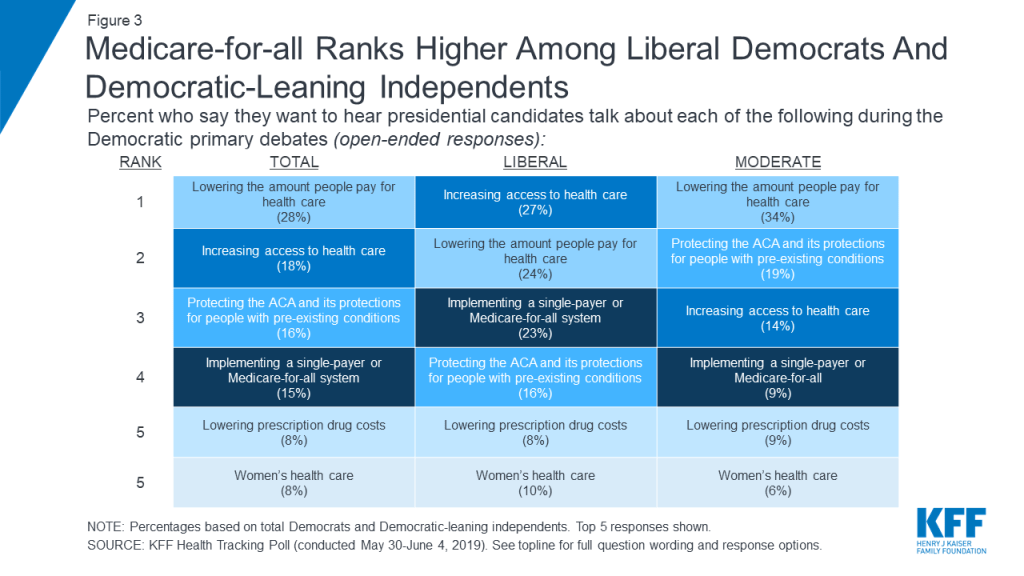 Figure 3

Medicare-for-all Ranks Higher Among Liberal Democrats And Democratic-Leaning Independents

Percent who say they want to hear presidential candidates talk about each of the following during the Democratic primary debates (open-ended responses):

| RANK | TOTAL | LIBERAL | MODERATE |
|---|---|---|---|
| 1 | Lowering the amount people pay for health care (28%) | Increasing access to health care (27%) | Lowering the amount people pay for health care (34%) |
| 2 | Increasing access to health care (18%) | Lowering the amount people pay for health care (24%) | Protecting the ACA and its protections for people with pre-existing conditions (19%) |
| 3 | Protecting the ACA and its protections for people with pre-existing conditions (16%) | Implementing a single-payer or Medicare-for-all system (23%) | Increasing access to health care (14%) |
| 4 | Implementing a single-payer or Medicare-for-all system (15%) | Protecting the ACA and its protections for people with pre-existing conditions (16%) | Implementing a single-payer or Medicare-for-all (9%) |
| 5 | Lowering prescription drug costs (8%) | Lowering prescription drug costs (8%) | Lowering prescription drug costs (9%) |
| 5 | Women's health care (8%) | Women's health care (10%) | Women's health care (6%) |

NOTE: Percentages based on total Democrats and Democratic-leaning independents. Top 5 responses shown.
SOURCE: KFF Health Tracking Poll (conducted May 30-June 4, 2019). See topline for full question wording and response options.

KFF
HENRY J KAISER FAMILY FOUNDATION